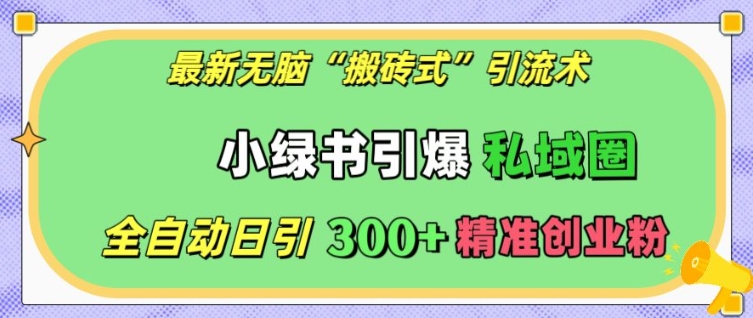 最新无脑“搬砖式”引流术

小绿书引爆 私域圈

全自动日引 300+ 精准创业粉